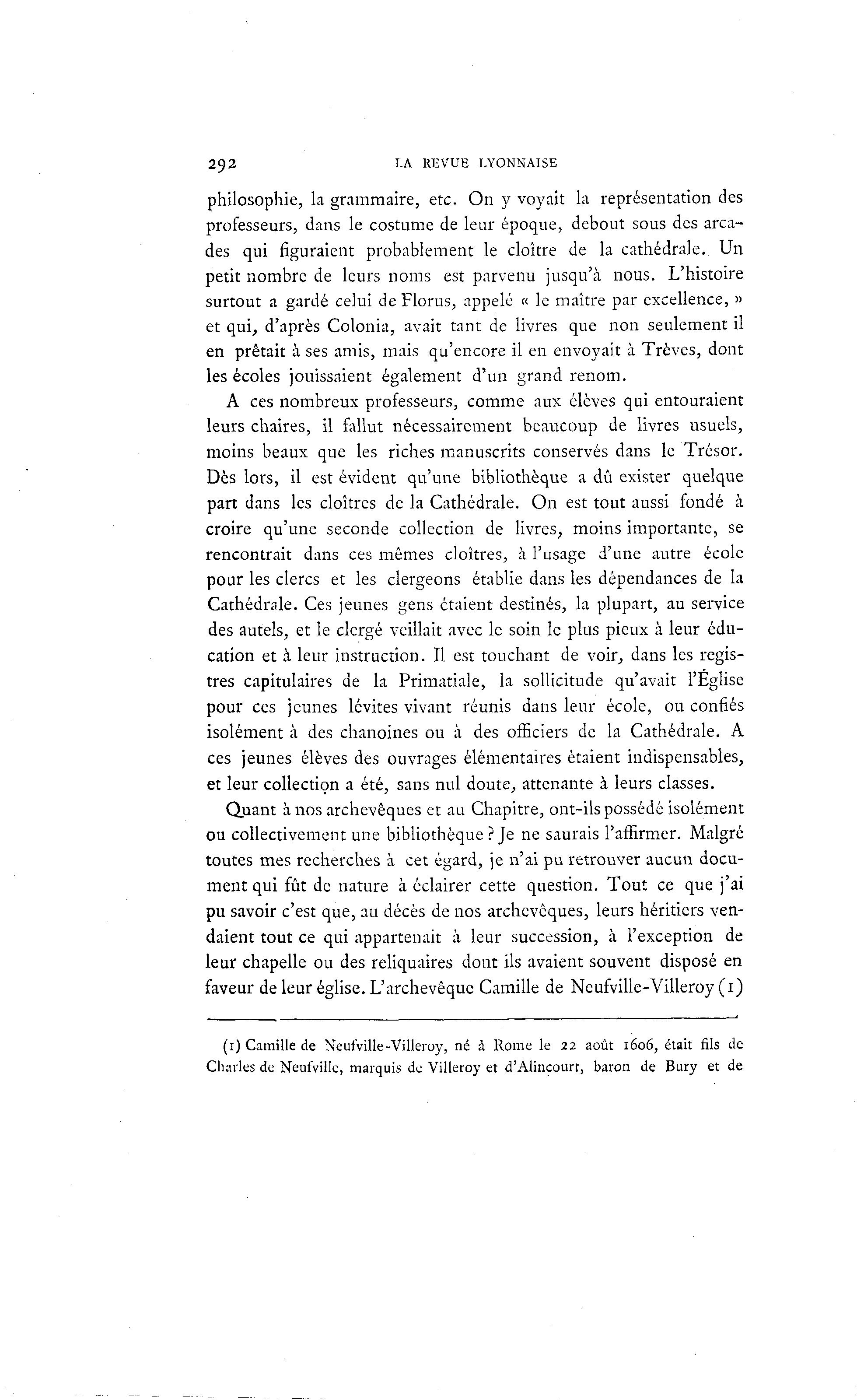 292 LA REVUE LYONNAISE

philosophie, la grammaire, etc. On y voyait la représentation des professeurs, dans le costume de leur époque, debout sous des arcades qui figuraient probablement le cloître de la cathédrale. Un petit nombre de leurs noms est parvenu jusqu'à nous. L'histoire surtout a gardé celui de Florus, appelé « le maître par excellence, » et qui, d'après Colonia, avait tant de livres que non seulement il en prêtait à ses amis, mais qu'encore il en envoyait à Trèves, dont les écoles jouissaient également d'un grand renom.

A ces nombreux professeurs, comme aux élèves qui entouraient leurs chaires, il fallut nécessairement beaucoup de livres usuels, moins beaux que les riches manuscrits conservés dans le Trésor. Dès lors, il est évident qu'une bibliothèque a dû exister quelque part dans les cloîtres de la Cathédrale. On est tout aussi fondé à croire qu'une seconde collection de livres, moins importante, se rencontrait dans ces mêmes cloîtres, à l'usage d'une autre école pour les clercs et les clergeons établie dans les dépendances de la Cathédrale. Ces jeunes gens étaient destinés, la plupart, au service des autels, et le clergé veillait avec le soin le plus pieux à leur éducation et à leur instruction. Il est touchant de voir, dans les registres capitulaires de la Primatiale, la sollicitude qu'avait l'Église pour ces jeunes lévites vivant réunis dans leur école, ou confiés isolément à des chanoines ou à des officiers de la Cathédrale. A ces jeunes élèves des ouvrages élémentaires étaient indispensables, et leur collection a été, sans nul doute, attenante à leurs classes.

Quant à nos archevêques et au Chapitre, ont-ils possédé isolément ou collectivement une bibliothèque ? Je ne saurais l'affirmer. Malgré toutes mes recherches à cet égard, je n'ai pu retrouver aucun document qui fût de nature à éclairer cette question. Tout ce que j'ai pu savoir c'est que, au décès de nos archevêques, leurs héritiers vendaient tout ce qui appartenait à leur succession, à l'exception de leur chapelle ou des reliquaires dont ils avaient souvent disposé en faveur de leur église. L'archevêque Camille de Neufville-Villeroy (1)

(1) Camille de Neufville-Villeroy, né à Rome le 22 août 1606, était fils de Charles de Neufville, marquis de Villeroy et d'Alincourt, baron de Bury et de